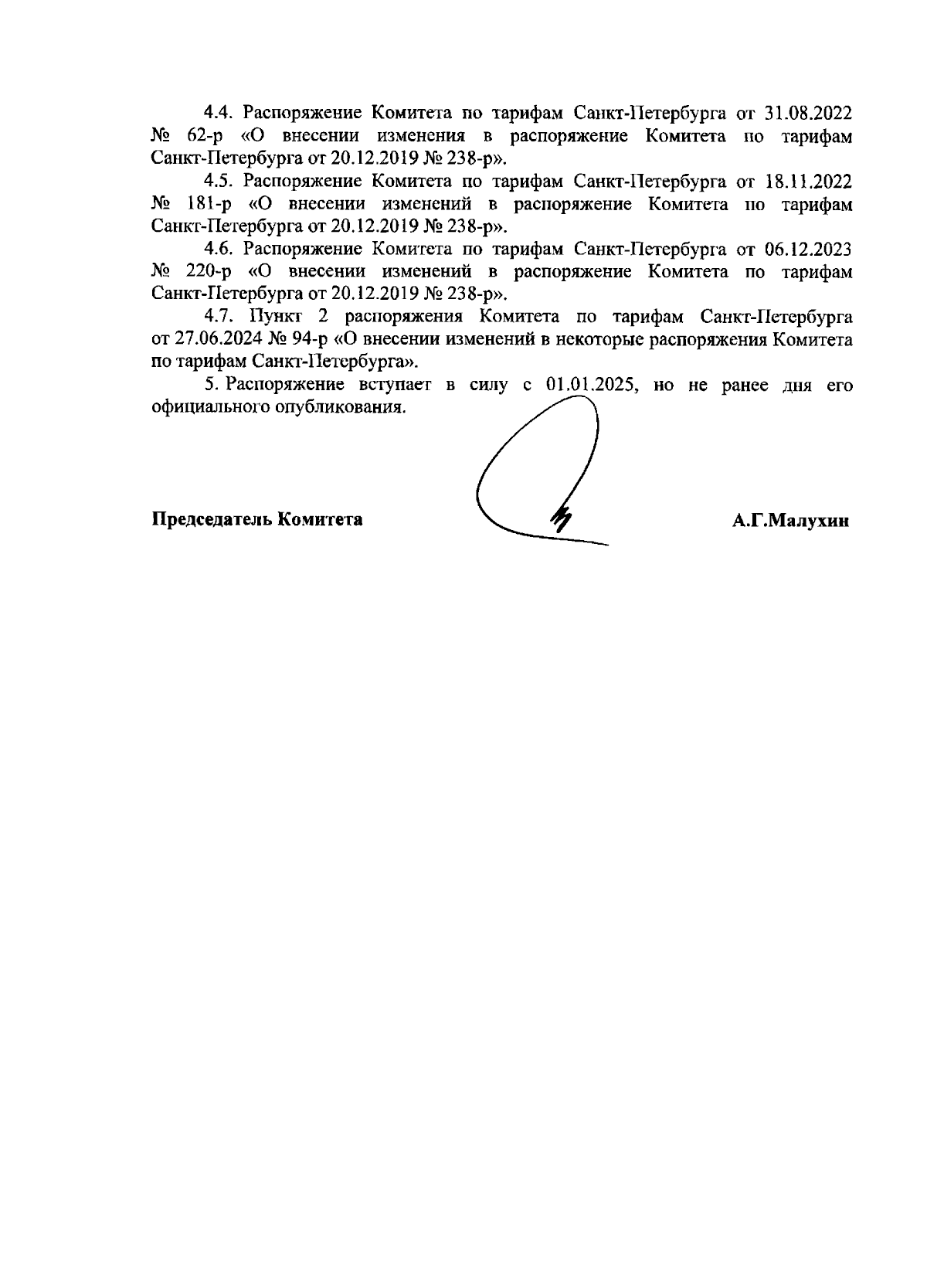 4.4. Распоряжение Комитета по тарифам Санкт-Петербурга от 31.08.2022 № 62-р «О внесении изменения в распоряжение Комитета по тарифам Санкт-Петербурга от 20.12.2019 № 238-р».

4.5. Распоряжение Комитета по тарифам Санкт-Петербурга от 18.11.2022 № 181-р «О внесении изменений в распоряжение Комитета по тарифам Санкт-Петербурга от 20.12.2019 № 238-р».

4.6. Распоряжение Комитета по тарифам Санкт-Петербурга от 06.12.2023 № 220-р «О внесении изменений в распоряжение Комитета по тарифам Санкт-Петербурга от 20.12.2019 № 238-р».

4.7. Пункт 2 распоряжения Комитета по тарифам Санкт-Петербурга от 27.06.2024 № 94-р «О внесении изменений в некоторые распоряжения Комитета по тарифам Санкт-Петербурга».

5. Распоряжение вступает в силу с 01.01.2025, но не ранее дня его официального опубликования.

Председатель Комитета

А.Г.Малухин